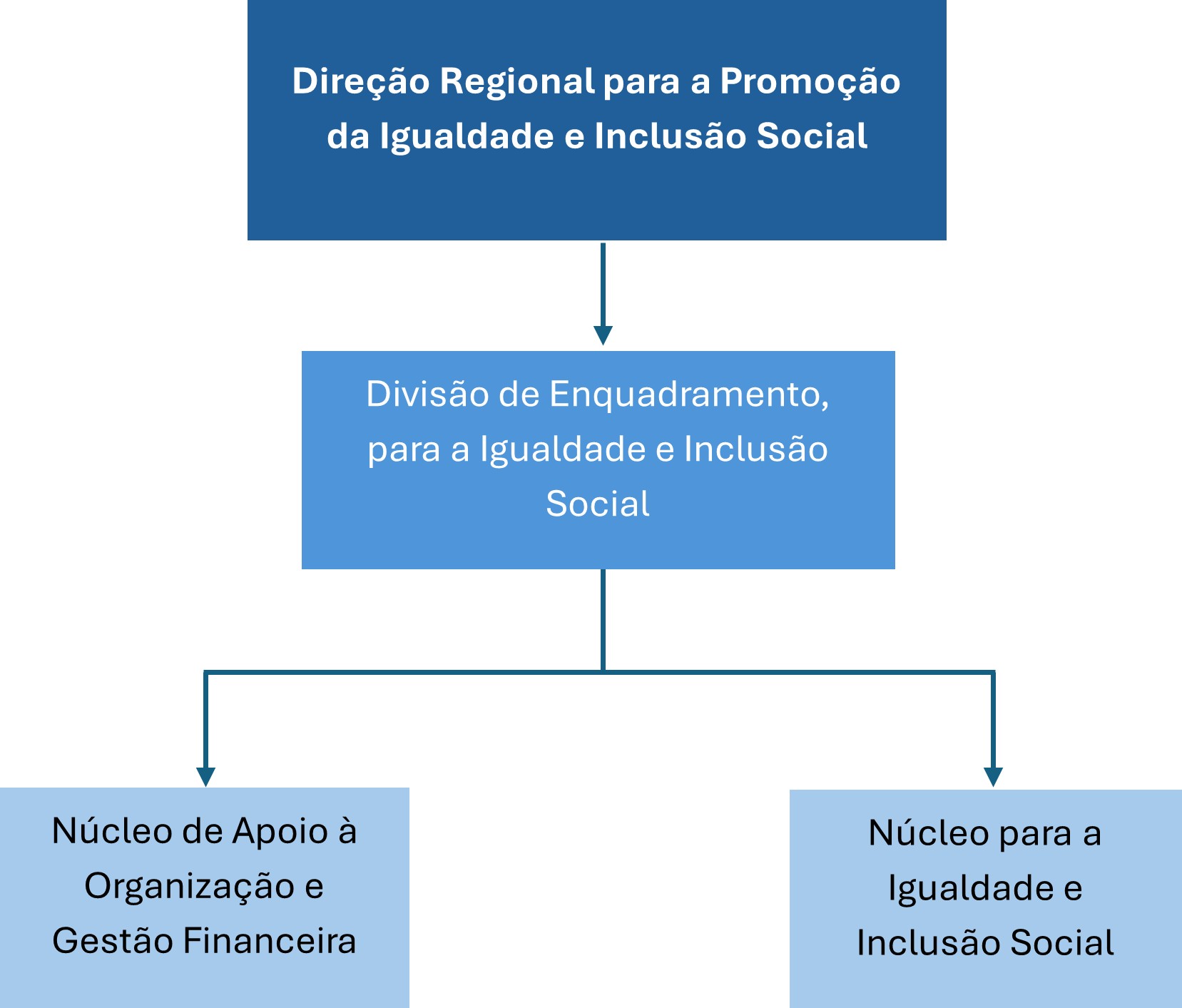 Direção Regional para a Promoção da Igualdade e Inclusão Social

Divisão de Enquadramento, para a Igualdade e Inclusão Social

Núcleo de Apoio à Organização e Gestão Financeira

Núcleo para a Igualdade e Inclusão Social